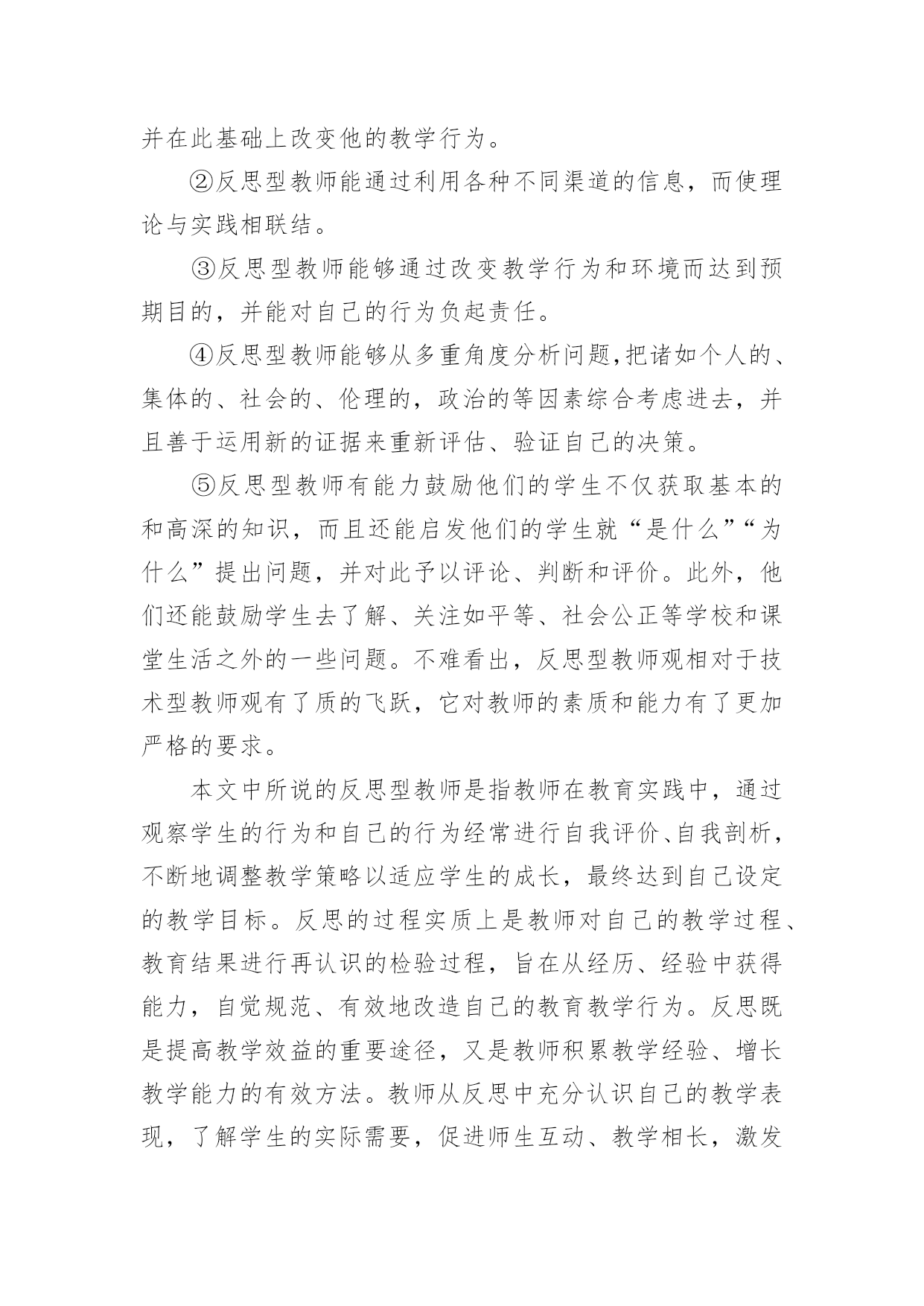 并在此基础上改变他的教学行为。

②反思型教师能通过利用各种不同渠道的信息，而使理论与实践相联结。

③反思型教师能够通过改变教学行为和环境而达到预期目的，并能对自己的行为负起责任。

④反思型教师能够从多重角度分析问题,把诸如个人的、集体的、社会的、伦理的，政治的等因素综合考虑进去，并且善于运用新的证据来重新评估、验证自己的决策。

⑤反思型教师有能力鼓励他们的学生不仅获取基本的和高深的知识，而且还能启发他们的学生就“是什么”“为什么”提出问题，并对此予以评论、判断和评价。此外，他们还能鼓励学生去了解、关注如平等、社会公正等学校和课堂生活之外的一些问题。不难看出，反思型教师观相对于技术型教师观有了质的飞跃，它对教师的素质和能力有了更加严格的要求。

本文中所说的反思型教师是指教师在教育实践中，通过观察学生的行为和自己的行为经常进行自我评价、自我剖析，不断地调整教学策略以适应学生的成长，最终达到自己设定的教学目标。反思的过程实质上是教师对自己的教学过程、教育结果进行再认识的检验过程，旨在从经历、经验中获得能力，自觉规范、有效地改造自己的教育教学行为。反思既是提高教学效益的重要途径，又是教师积累教学经验、增长教学能力的有效方法。教师从反思中充分认识自己的教学表现，了解学生的实际需要，促进师生互动、教学相长，激发